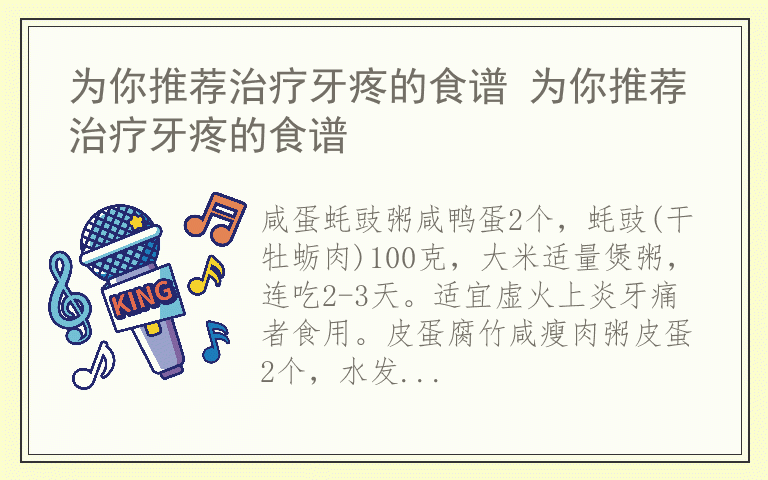 为你推荐治疗牙疼的食谱 为你推荐治疗牙疼的食谱

KING

咸蛋蚝豉粥咸鸭蛋2个，蚝豉(干牡蛎肉)100克，大米适量煲粥，连吃2-3天。适宜虚火上炎牙痛者食用。皮蛋腐竹咸瘦肉粥皮蛋2个，水发...